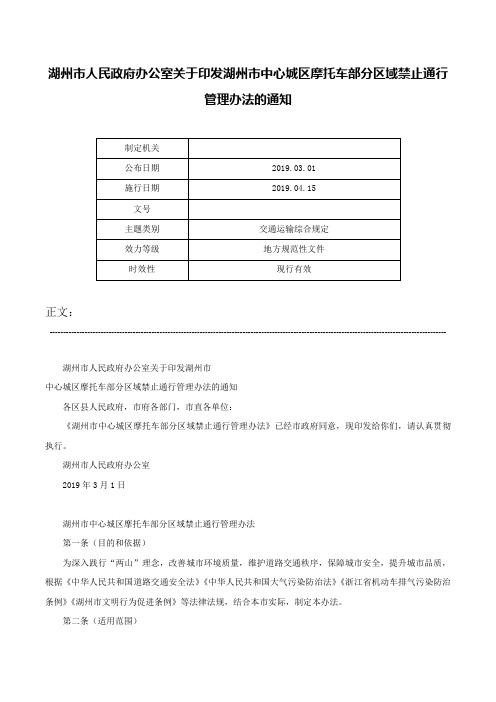 湖州市人民政府办公室关于印发湖州市中心城区摩托车部分区域禁止通行管理办法的通知

| 制定机关 | |
|---|---|
| 公布日期 | 2019.03.01 |
| 施行日期 | 2019.04.15 |
| 文号 | |
| 主题类别 | 交通运输综合规定 |
| 效力等级 | 地方规范性文件 |
| 时效性 | 现行有效 |

正文：

湖州市人民政府办公室关于印发湖州市

中心城区摩托车部分区域禁止通行管理办法的通知

各区县人民政府，市府各部门，市直各单位：

《湖州市中心城区摩托车部分区域禁止通行管理办法》已经市政府同意，现印发给你们，请认真贯彻执行。

湖州市人民政府办公室

2019年3月1日

湖州市中心城区摩托车部分区域禁止通行管理办法

第一条（目的和依据）

为深入践行“两山”理念，改善城市环境质量，维护道路交通秩序，保障城市安全，提升城市品质，根据《中华人民共和国道路交通安全法》《中华人民共和国大气污染防治法》《浙江省机动车排气污染防治条例》《湖州市文明行为促进条例》等法律法规，结合本市实际，制定本办法。

第二条（适用范围）